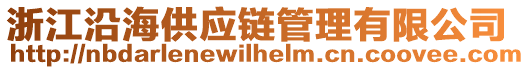 浙江沿海供应链管理有限公司
http://nbdarlenewilhelm.cn.coovee.com